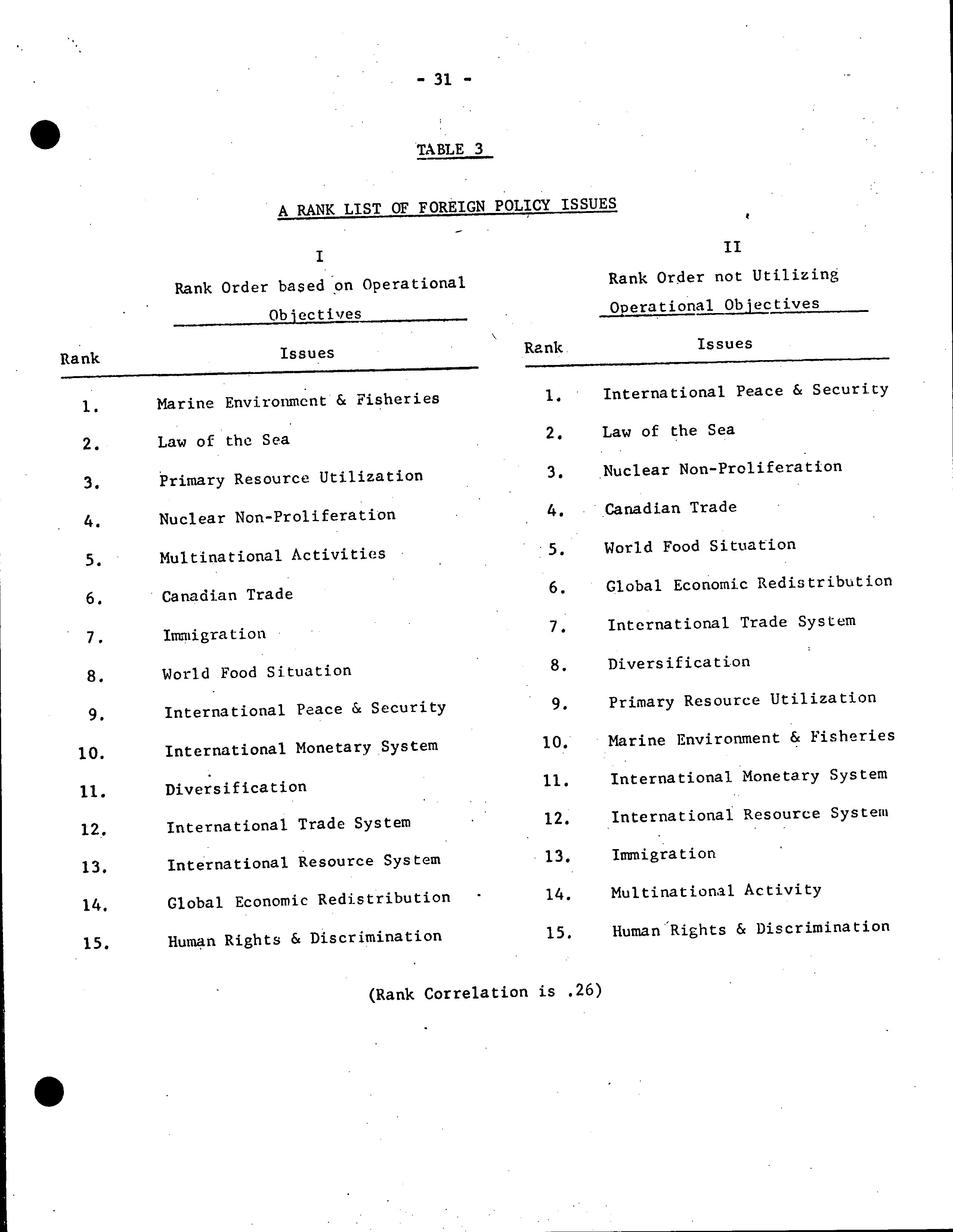 - 31 -

TABLE 3

A RANK LIST OF FOREIGN POLICY ISSUES

I

Rank Order based on Operational Objectives

| Rank | Issues |
|---|---|
| 1. | Marine Environment & Fisheries |
| 2. | Law of the Sea |
| 3. | Primary Resource Utilization |
| 4. | Nuclear Non-Proliferation |
| 5. | Multinational Activities |
| 6. | Canadian Trade |
| 7. | Immigration |
| 8. | World Food Situation |
| 9. | International Peace & Security |
| 10. | International Monetary System |
| 11. | Diversification |
| 12. | International Trade System |
| 13. | International Resource System |
| 14. | Global Economic Redistribution |
| 15. | Human Rights & Discrimination |

II

Rank Order not Utilizing Operational Objectives

| Rank | Issues |
|---|---|
| 1. | International Peace & Security |
| 2. | Law of the Sea |
| 3. | Nuclear Non-Proliferation |
| 4. | Canadian Trade |
| 5. | World Food Situation |
| 6. | Global Economic Redistribution |
| 7. | International Trade System |
| 8. | Diversification |
| 9. | Primary Resource Utilization |
| 10. | Marine Environment & Fisheries |
| 11. | International Monetary System |
| 12. | International Resource System |
| 13. | Immigration |
| 14. | Multinational Activity |
| 15. | Human Rights & Discrimination |

(Rank Correlation is .26)